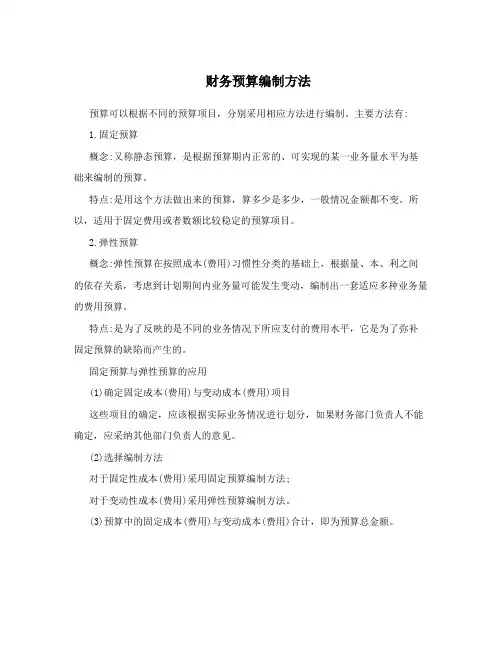 财务预算编制方法

预算可以根据不同的预算项目，分别采用相应方法进行编制。主要方法有：

1.固定预算

概念：又称静态预算，是根据预算期内正常的、可实现的某一业务量水平为基础来编制的预算。

特点：是用这个方法做出来的预算，算多少是多少，一般情况金额都不变。所以，适用于固定费用或者数额比较稳定的预算项目。

2.弹性预算

概念：弹性预算在按照成本(费用)习惯性分类的基础上，根据量、本、利之间的依存关系，考虑到计划期间内业务量可能发生变动，编制出一套适应多种业务量的费用预算。

特点：是为了反映的是不同的业务情况下所应支付的费用水平，它是为了弥补固定预算的缺陷而产生的。

固定预算与弹性预算的应用

(1)确定固定成本(费用)与变动成本(费用)项目

这些项目的确定，应该根据实际业务情况进行划分，如果财务部门负责人不能确定，应采纳其他部门负责人的意见。

(2)选择编制方法

对于固定性成本(费用)采用固定预算编制方法；

对于变动性成本(费用)采用弹性预算编制方法。

(3)预算中的固定成本(费用)与变动成本(费用)合计，即为预算总金额。